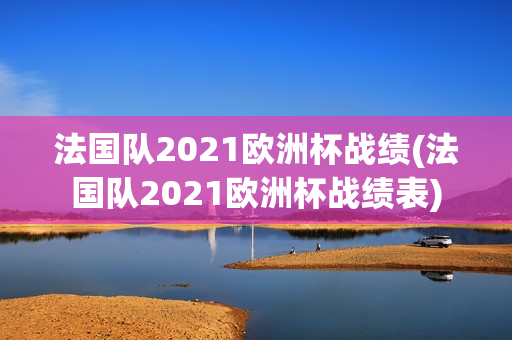 法国队2021欧洲杯战绩(法国队2021欧洲杯战绩表)